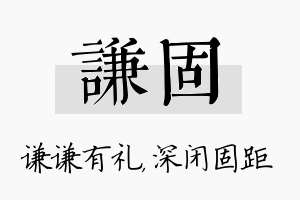 謙固

谦谦有礼，深闭固距